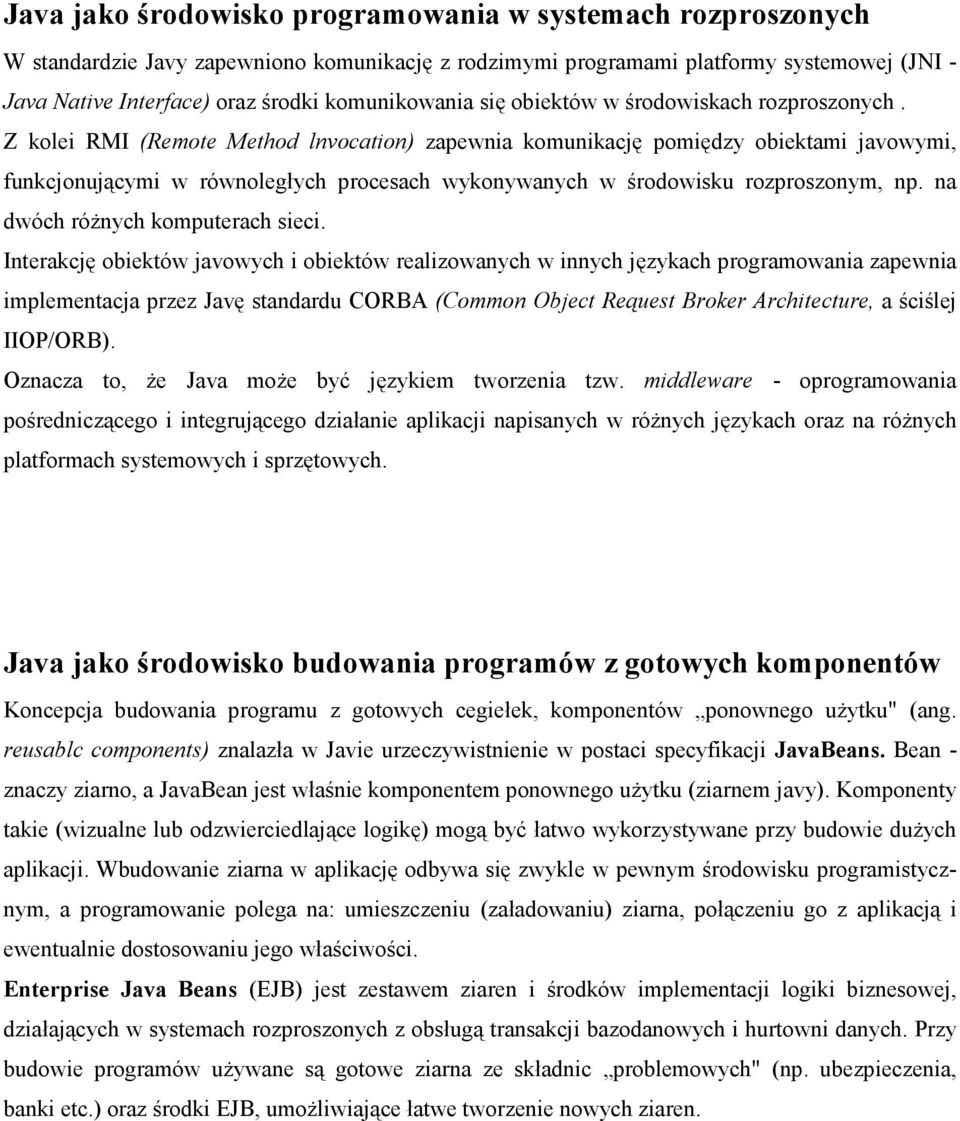 Java jako środowisko programowania w systemach rozproszonych

W standardzie Javy zapewniono komunikację z rodzimymi programami platformy systemowej (JNI - Java Native Interface) oraz środki komunikowania się obiektów w środowiskach rozproszonych . Z kolei RMI (Remote Method lnvocation) zapewnia komunikację pomiędzy obiektami javowymi, funkcjonującymi w równoległych procesach wykonywanych w środowisku rozproszonym, np. na dwóch różnych komputerach sieci.

Interakcję obiektów javowych i obiektów realizowanych w innych językach programowania zapewnia implementacja przez Javę standardu CORBA (Common Object Request Broker Architecture, a ściślej IIOP/ORB).

Oznacza to, że Java może być językiem tworzenia tzw. middleware - oprogramowania pośredniczącego i integrującego działanie aplikacji napisanych w różnych językach oraz na różnych platformach systemowych i sprzętowych.

Java jako środowisko budowania programów z gotowych komponentów

Koncepcja budowania programu z gotowych cegiełek, komponentów „ponownego użytku" (ang. reusablc components) znalazła w Javie urzeczywistnienie w postaci specyfikacji JavaBeans. Bean - znaczy ziarno, a JavaBean jest właśnie komponentem ponownego użytku (ziarnem javy). Komponenty takie (wizualne lub odzwierciedlające logikę) mogą być łatwo wykorzystywane przy budowie dużych aplikacji. Wbudowanie ziarna w aplikację odbywa się zwykle w pewnym środowisku programistycznym, a programowanie polega na: umieszczeniu (załadowaniu) ziarna, połączeniu go z aplikacją i ewentualnie dostosowaniu jego właściwości.

Enterprise Java Beans (EJB) jest zestawem ziaren i środków implementacji logiki biznesowej, działających w systemach rozproszonych z obsługą transakcji bazodanowych i hurtowni danych. Przy budowie programów używane są gotowe ziarna ze składnic „problemowych" (np. ubezpieczenia, banki etc.) oraz środki EJB, umożliwiające łatwe tworzenie nowych ziaren.